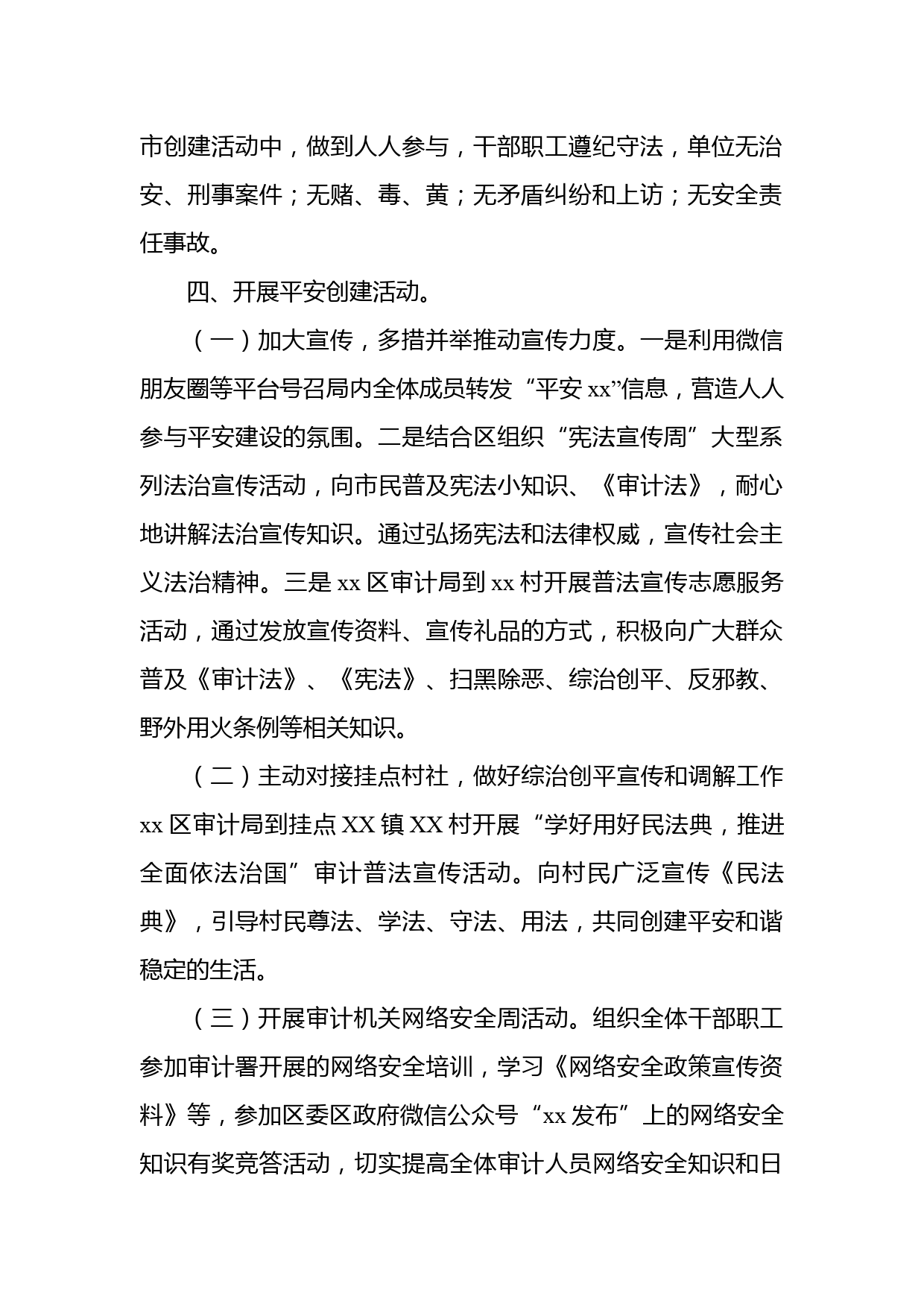 市创建活动中，做到人人参与，干部职工遵纪守法，单位无治安、刑事案件；无赌、毒、黄；无矛盾纠纷和上访；无安全责任事故。

四、开展平安创建活动。

（一）加大宣传，多措并举推动宣传力度。一是利用微信朋友圈等平台号召局内全体成员转发“平安 xx”信息，营造人人参与平安建设的氛围。二是结合区组织“宪法宣传周”大型系列法治宣传活动，向市民普及宪法小知识、《审计法》，耐心地讲解法治宣传知识。通过弘扬宪法和法律权威，宣传社会主义法治精神。三是 xx 区审计局到 xx 村开展普法宣传志愿服务活动，通过发放宣传资料、宣传礼品的方式，积极向广大群众普及《审计法》、《宪法》、扫黑除恶、综治创平、反邪教、野外用火条例等相关知识。

（二）主动对接挂点村社，做好综治创平宣传和调解工作 xx 区审计局到挂点 XX 镇 XX 村开展“学好用好民法典，推进全面依法治国”审计普法宣传活动。向村民广泛宣传《民法典》，引导村民尊法、学法、守法、用法，共同创建平安和谐稳定的生活。

（三）开展审计机关网络安全周活动。组织全体干部职工参加审计署开展的网络安全培训，学习《网络安全政策宣传资料》等，参加区委区政府微信公众号“xx 发布”上的网络安全知识有奖竞答活动，切实提高全体审计人员网络安全知识和日